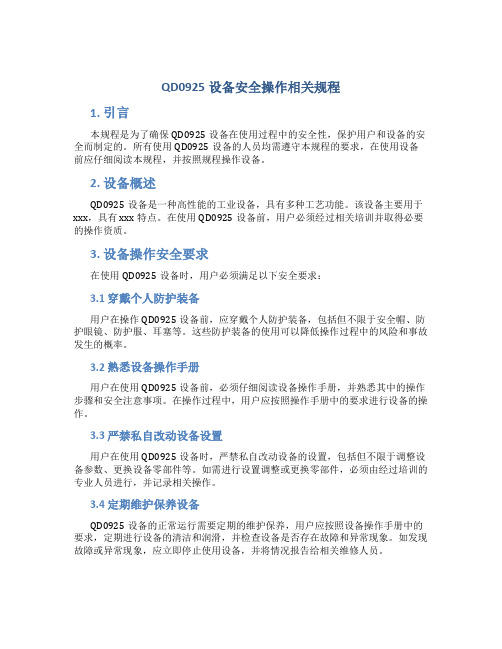 QD0925 设备安全操作相关规程

1. 引言

本规程是为了确保 QD0925 设备在使用过程中的安全性，保护用户和设备的安全而制定的。所有使用 QD0925 设备的人员均需遵守本规程的要求，在使用设备前应仔细阅读本规程，并按照规程操作设备。

2. 设备概述

QD0925 设备是一种高性能的工业设备，具有多种工艺功能。该设备主要用于 xxx，具有 xxx 特点。在使用 QD0925 设备前，用户必须经过相关培训并取得必要的操作资质。

3. 设备操作安全要求

在使用 QD0925 设备时，用户必须满足以下安全要求：

3.1 穿戴个人防护装备

用户在操作 QD0925 设备前，应穿戴个人防护装备，包括但不限于安全帽、防护眼镜、防护服、耳塞等。这些防护装备的使用可以降低操作过程中的风险和事故发生的概率。

3.2 熟悉设备操作手册

用户在使用 QD0925 设备前，必须仔细阅读设备操作手册，并熟悉其中的操作步骤和安全注意事项。在操作过程中，用户应按照操作手册中的要求进行设备的操作。

3.3 严禁私自改动设备设置

用户在使用 QD0925 设备时，严禁私自改动设备的设置，包括但不限于调整设备参数、更换设备零部件等。如需进行设置调整或更换零部件，必须由经过培训的专业人员进行，并记录相关操作。

3.4 定期维护保养设备

QD0925 设备的正常运行需要定期的维护保养，用户应按照设备操作手册中的要求，定期进行设备的清洁和润滑，并检查设备是否存在故障和异常现象。如发现故障或异常现象，应立即停止使用设备，并将情况报告给相关维修人员。